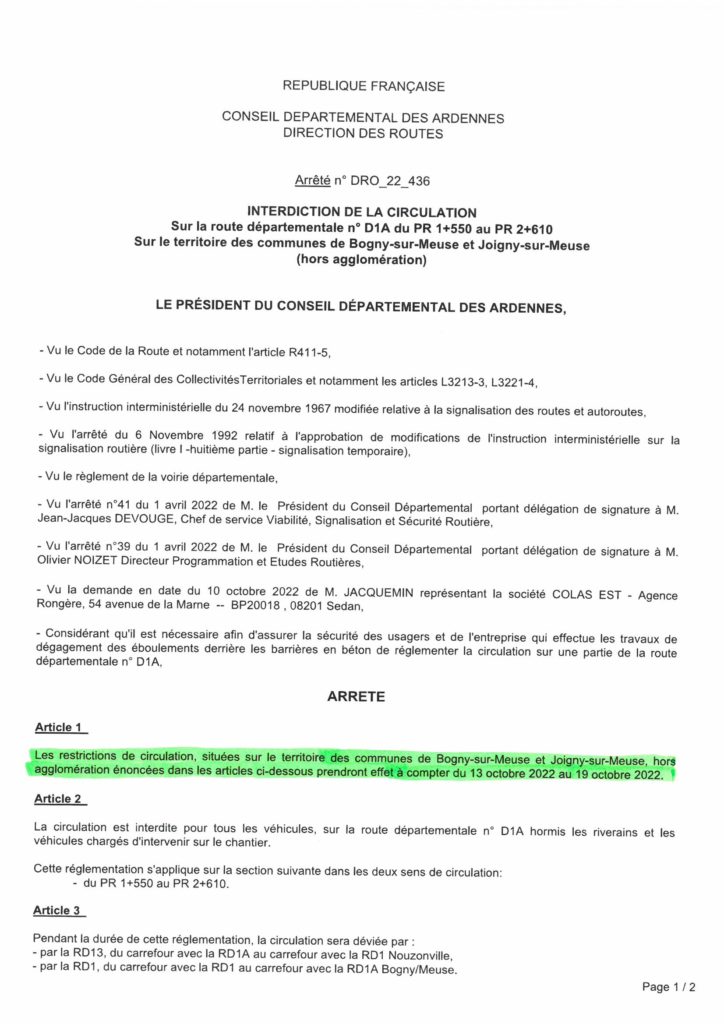 REPUBLIQUE FRANÇAISE

CONSEIL DEPARTEMENTAL DES ARDENNES
DIRECTION DES ROUTES

Arrêté n° DRO_22_436

INTERDICTION DE LA CIRCULATION
Sur la route départementale n° D1A du PR 1+550 au PR 2+610
Sur le territoire des communes de Bogny-sur-Meuse et Joigny-sur-Meuse
(hors agglomération)

LE PRÉSIDENT DU CONSEIL DÉPARTEMENTAL DES ARDENNES,

- Vu le Code de la Route et notamment l'article R411-5,

- Vu le Code Général des CollectivitésTerritoriales et notamment les articles L3213-3, L3221-4,

- Vu l'instruction interministérielle du 24 novembre 1967 modifiée relative à la signalisation des routes et autoroutes,

- Vu l'arrêté du 6 Novembre 1992 relatif à l'approbation de modifications de l'instruction interministérielle sur la signalisation routière (livre I -huitième partie - signalisation temporaire),

- Vu le règlement de la voirie départementale,

- Vu l'arrêté n°41 du 1 avril 2022 de M. le Président du Conseil Départemental portant délégation de signature à M. Jean-Jacques DEVOUGE, Chef de service Viabilité, Signalisation et Sécurité Routière,

- Vu l'arrêté n°39 du 1 avril 2022 de M. le Président du Conseil Départemental portant délégation de signature à M. Olivier NOIZET Directeur Programmation et Etudes Routières,

- Vu la demande en date du 10 octobre 2022 de M. JACQUEMIN représentant la société COLAS EST - Agence Rongère, 54 avenue de la Marne -- BP20018 , 08201 Sedan,

- Considérant qu'il est nécessaire afin d'assurer la sécurité des usagers et de l'entreprise qui effectue les travaux de dégagement des éboulements derrière les barrières en béton de réglementer la circulation sur une partie de la route départementale n° D1A,

ARRETE

Article 1

Les restrictions de circulation, situées sur le territoire des communes de Bogny-sur-Meuse et Joigny-sur-Meuse, hors agglomération énoncées dans les articles ci-dessous prendront effet à compter du 13 octobre 2022 au 19 octobre 2022.

Article 2

La circulation est interdite pour tous les véhicules, sur la route départementale n° D1A hormis les riverains et les véhicules chargés d'intervenir sur le chantier.

Cette réglementation s'applique sur la section suivante dans les deux sens de circulation:
- du PR 1+550 au PR 2+610.

Article 3

Pendant la durée de cette réglementation, la circulation sera déviée par :
- par la RD13, du carrefour avec la RD1A au carrefour avec la RD1 Nouzonville,
- par la RD1, du carrefour avec la RD1 au carrefour avec la RD1A Bogny/Meuse.

Page 1 / 2